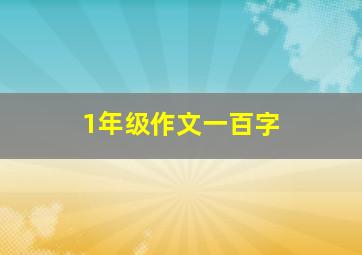 1年级作文一百字